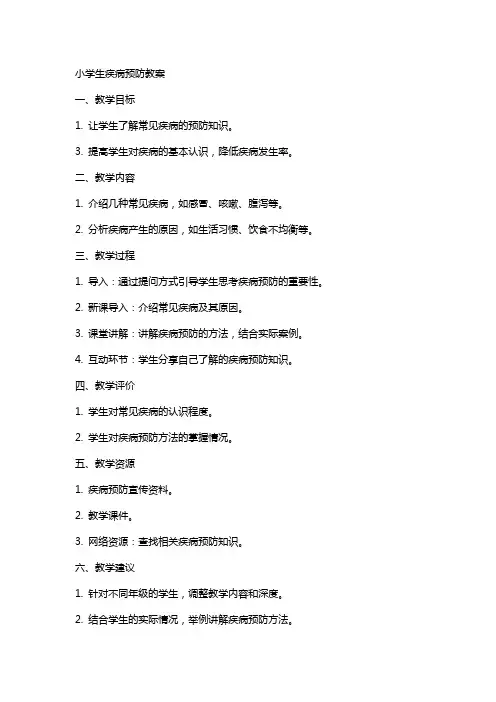 小学生疾病预防教案

一、教学目标

1. 让学生了解常见疾病的预防知识。

3. 提高学生对疾病的基本认识，降低疾病发生率。

二、教学内容

1. 介绍几种常见疾病，如感冒、咳嗽、腹泻等。

2. 分析疾病产生的原因，如生活习惯、饮食不均衡等。

三、教学过程

1. 导入：通过提问方式引导学生思考疾病预防的重要性。

2. 新课导入：介绍常见疾病及其原因。

3. 课堂讲解：讲解疾病预防的方法，结合实际案例。

4. 互动环节：学生分享自己了解的疾病预防知识。

四、教学评价

1. 学生对常见疾病的认识程度。

2. 学生对疾病预防方法的掌握情况。

五、教学资源

1. 疾病预防宣传资料。

2. 教学课件。

3. 网络资源：查找相关疾病预防知识。

六、教学建议

1. 针对不同年级的学生，调整教学内容和深度。

2. 结合学生的实际情况，举例讲解疾病预防方法。